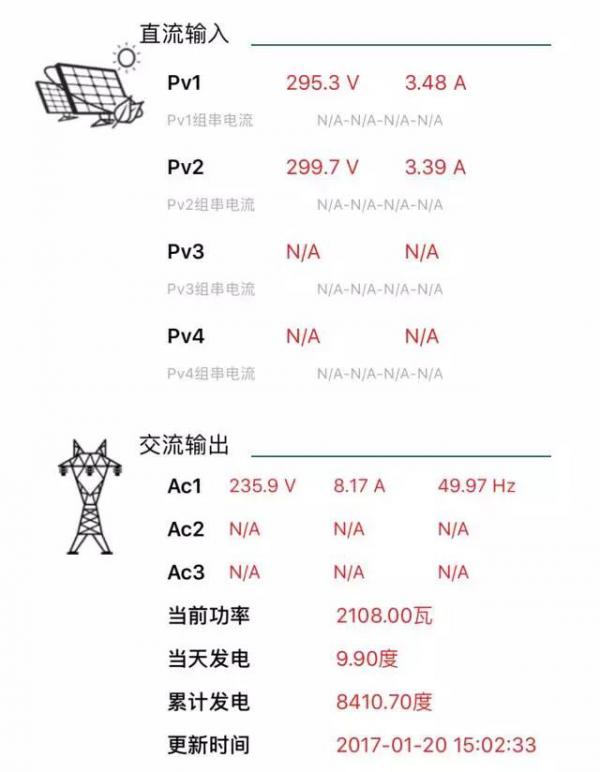 直流输入

Pv1 295.3 V 3.48 A

Pv1组串电流 N/A-N/A-N/A-N/A

Pv2 299.7 V 3.39 A

Pv2组串电流 N/A-N/A-N/A-N/A

Pv3 N/A N/A

Pv3组串电流 N/A-N/A-N/A-N/A

Pv4 N/A N/A

Pv4组串电流 N/A-N/A-N/A-N/A

交流输出

Ac1 235.9 V 8.17 A 49.97 Hz

Ac2 N/A N/A N/A

Ac3 N/A N/A N/A

当前功率 2108.00瓦

当天发电 9.90度

累计发电 8410.70度

更新时间 2017-01-20 15:02:33